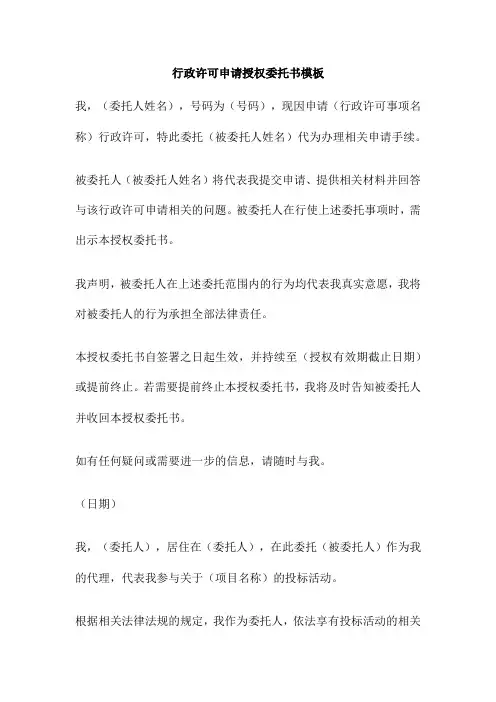 行政许可申请授权委托书模板

我，（委托人姓名），号码为（号码），现因申请（行政许可事项名称）行政许可，特此委托（被委托人姓名）代为办理相关申请手续。

被委托人（被委托人姓名）将代表我提交申请、提供相关材料并回答与该行政许可申请相关的问题。被委托人在行使上述委托事项时，需出示本授权委托书。

我声明，被委托人在上述委托范围内的行为均代表我真实意愿，我将对被委托人的行为承担全部法律责任。

本授权委托书自签署之日起生效，并持续至（授权有效期截止日期）或提前终止。若需要提前终止本授权委托书，我将及时告知被委托人并收回本授权委托书。

如有任何疑问或需要进一步的信息，请随时与我。

（日期）

我，（委托人），居住在（委托人），在此委托（被委托人）作为我的代理，代表我参与关于（项目名称）的投标活动。

根据相关法律法规的规定，我作为委托人，依法享有投标活动的相关